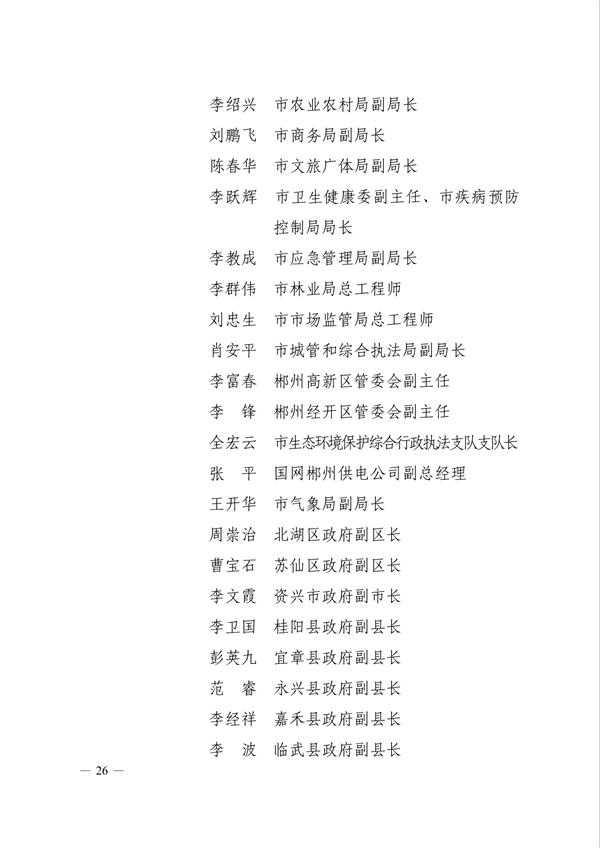 李绍兴　市农业农村局副局长
刘鹏飞　市商务局副局长
陈春华　市文旅广体局副局长
李跃辉　市卫生健康委副主任、市疾病预防控制局局长
李教成　市应急管理局副局长
李群伟　市林业局总工程师
刘忠生　市市场监管局总工程师
肖安平　市城管和综合执法局副局长
李富春　郴州高新区管委会副主任
李　锋　郴州经开区管委会副主任
全宏云　市生态环境保护综合行政执法支队支队长
张　平　国网郴州供电公司副总经理
王开华　市气象局副局长
周崇治　北湖区政府副区长
曹宝石　苏仙区政府副区长
李文霞　资兴市政府副市长
李卫国　桂阳县政府副县长
彭英九　宜章县政府副县长
范　睿　永兴县政府副县长
李经祥　嘉禾县政府副县长
李　波　临武县政府副县长

— 26 —